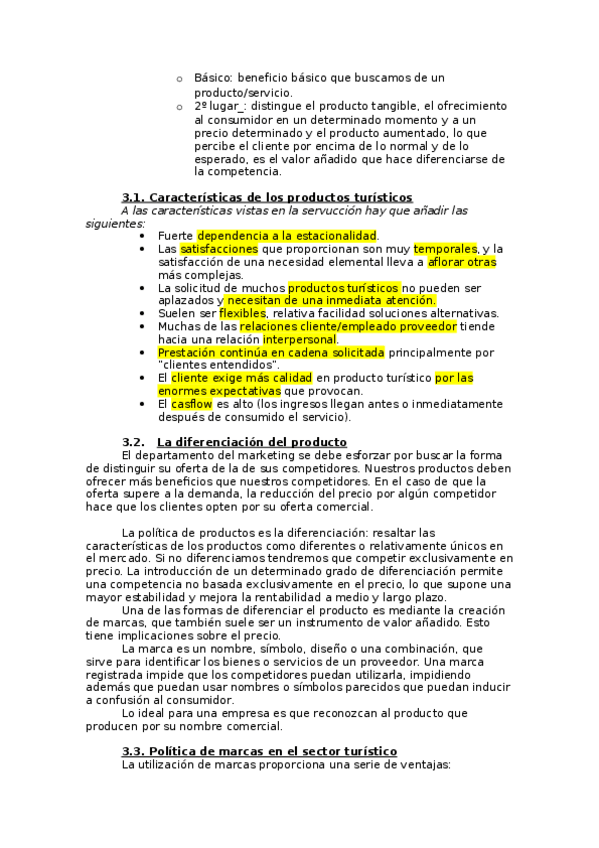 o Básico: beneficio básico que buscamos de un producto/servicio.
o 2º lugar_: distingue el producto tangible, el ofrecimiento al consumidor en un determinado momento y a un precio determinado y el producto aumentado, lo que percibe el cliente por encima de lo normal y de lo esperado, es el valor añadido que hace diferenciarse de la competencia.

3.1. Características de los productos turísticos
A las características vistas en la servucción hay que añadir las siguientes:
• Fuerte dependencia a la estacionalidad.
• Las satisfacciones que proporcionan son muy temporales, y la satisfacción de una necesidad elemental lleva a aflorar otras más complejas.
• La solicitud de muchos productos turísticos no pueden ser aplazados y necesitan de una inmediata atención.
• Suelen ser flexibles, relativa facilidad soluciones alternativas.
• Muchas de las relaciones cliente/empleado proveedor tiende hacia una relación interpersonal.
• Prestación continúa en cadena solicitada principalmente por "clientes entendidos".
• El cliente exige más calidad en producto turístico por las enormes expectativas que provocan.
• El casflow es alto (los ingresos llegan antes o inmediatamente después de consumido el servicio).

3.2. La diferenciación del producto
El departamento del marketing se debe esforzar por buscar la forma de distinguir su oferta de la de sus competidores. Nuestros productos deben ofrecer más beneficios que nuestros competidores. En el caso de que la oferta supere a la demanda, la reducción del precio por algún competidor hace que los clientes opten por su oferta comercial.

La política de productos es la diferenciación: resaltar las características de los productos como diferentes o relativamente únicos en el mercado. Si no diferenciamos tendremos que competir exclusivamente en precio. La introducción de un determinado grado de diferenciación permite una competencia no basada exclusivamente en el precio, lo que supone una mayor estabilidad y mejora la rentabilidad a medio y largo plazo.
Una de las formas de diferenciar el producto es mediante la creación de marcas, que también suele ser un instrumento de valor añadido. Esto tiene implicaciones sobre el precio.
La marca es un nombre, símbolo, diseño o una combinación, que sirve para identificar los bienes o servicios de un proveedor. Una marca registrada impide que los competidores puedan utilizarla, impidiendo además que puedan usar nombres o símbolos parecidos que puedan inducir a confusión al consumidor.
Lo ideal para una empresa es que reconozcan al producto que producen por su nombre comercial.

3.3. Política de marcas en el sector turístico
La utilización de marcas proporciona una serie de ventajas: